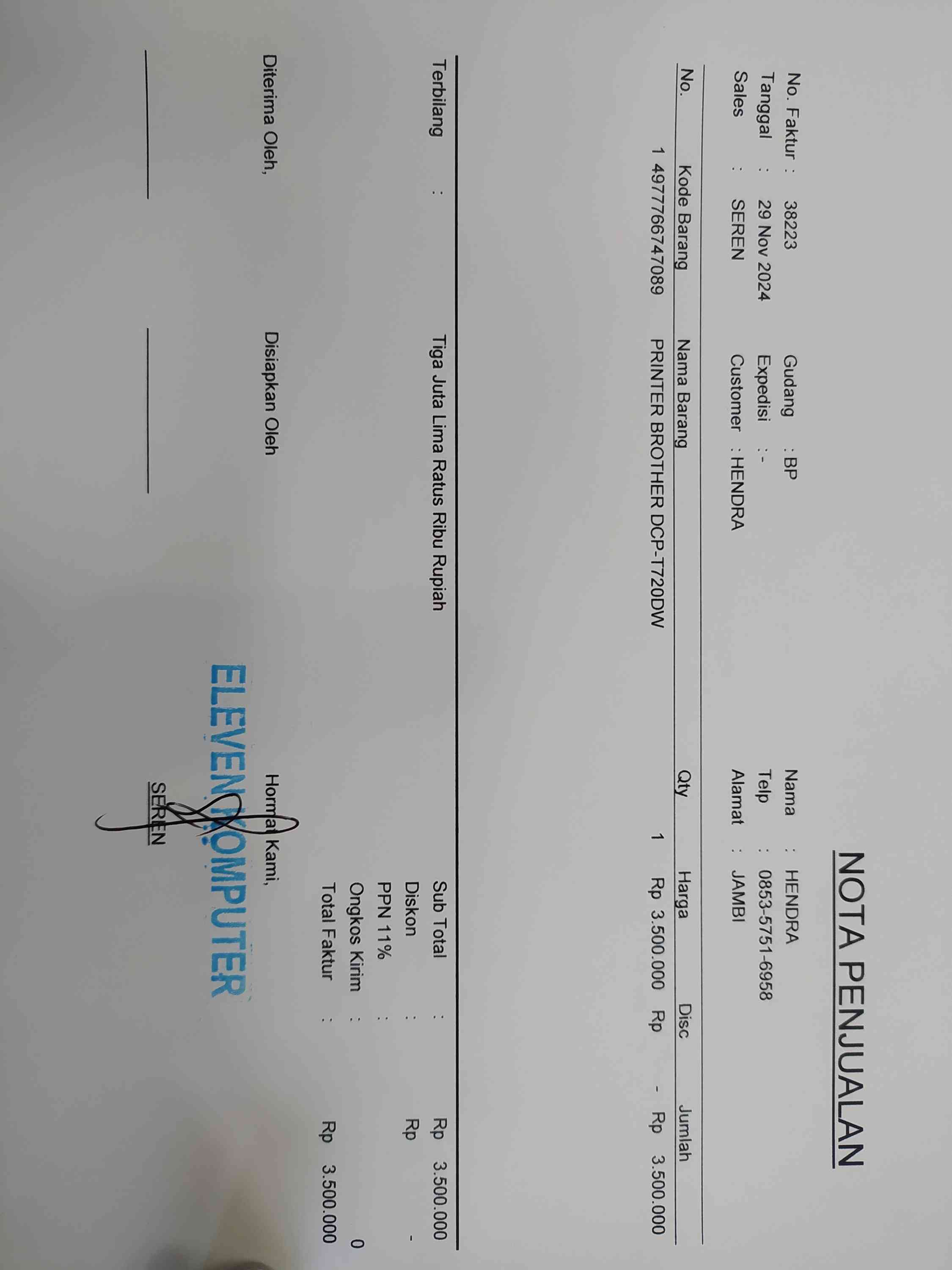 NOTA PENJUALAN

No. Faktur : 38223
Tanggal : 29 Nov 2024
Sales : SEREN

Gudang : BP
Expedisi : -
Customer : HENDRA

Nama : HENDRA
Telp : 0853-5751-6958
Alamat : JAMBI

| No. | Kode Barang | Nama Barang | Qty | Harga | Disc | Jumlah |
|---|---|---|---|---|---|---|
| 1 | 4977766747089 | PRINTER BROTHER DCP-T720DW | 1 | Rp 3.500.000 | Rp - | Rp 3.500.000 |

Terbilang : Tiga Juta Lima Ratus Ribu Rupiah

Sub Total : Rp 3.500.000
Diskon : Rp -
PPN 11% :
Ongkos Kirim : 0
Total Faktur : Rp 3.500.000

Diterima Oleh,

Disiapkan Oleh

Hormat Kami,

ELEVEN KOMPUTER

SEREN